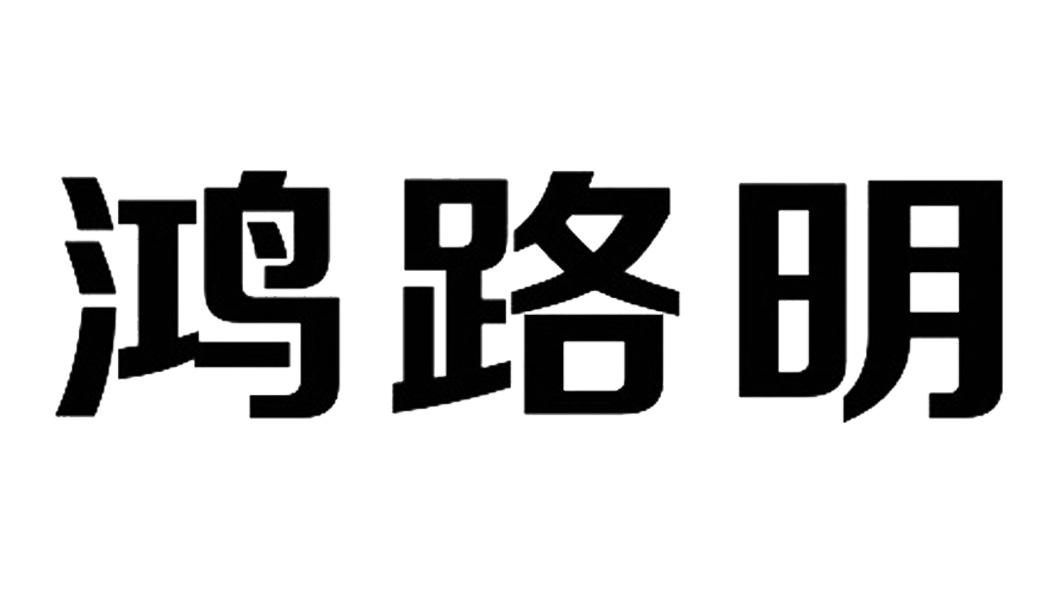 鸿路明